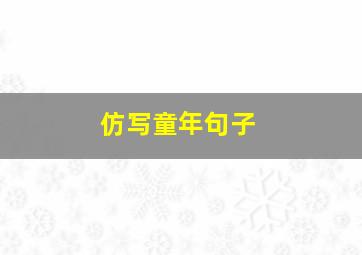 仿写童年句子